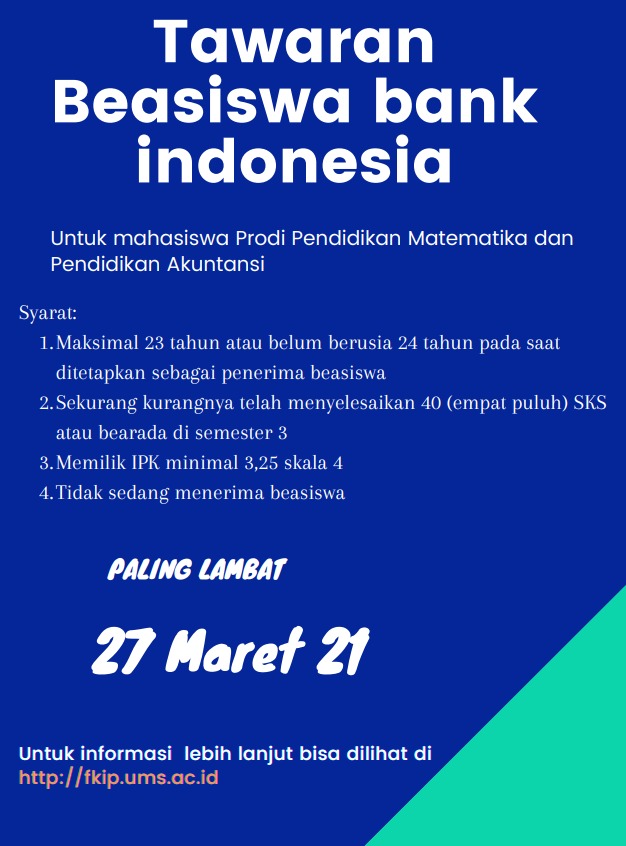 Tawaran Beasiswa bank indonesia

Untuk mahasiswa Prodi Pendidikan Matematika dan Pendidikan Akuntansi

Syarat:
1. Maksimal 23 tahun atau belum berusia 24 tahun pada saat ditetapkan sebagai penerima beasiswa
2. Sekurang kurangnya telah menyelesaikan 40 (empat puluh) SKS atau bearada di semester 3
3. Memilik IPK minimal 3,25 skala 4
4. Tidak sedang menerima beasiswa

PALING LAMBAT

27 Maret 21

Untuk informasi lebih lanjut bisa dilihat di http://fkip.ums.ac.id